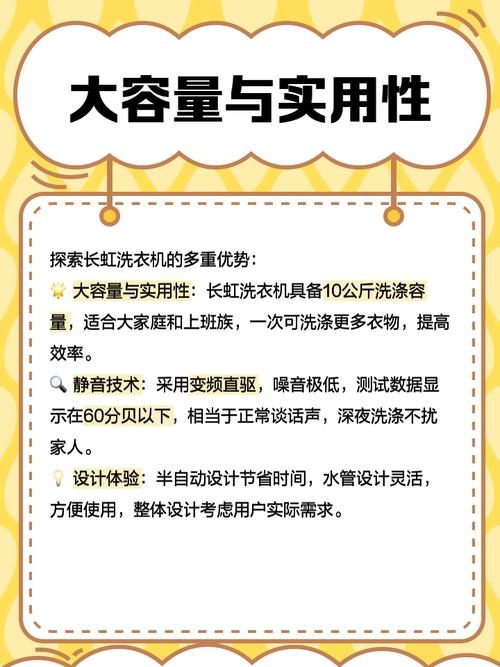 大容量与实用性

探索长虹洗衣机的多重优势：
🌟 大容量与实用性：长虹洗衣机具备10公斤洗涤容量，适合大家庭和上班族，一次可洗涤更多衣物，提高效率。
🔍 静音技术：采用变频直驱，噪音极低，测试数据显示在60分贝以下，相当于正常谈话声，深夜洗涤不扰家人。
💡 设计体验：半自动设计节省时间，水管设计灵活，方便使用，整体设计考虑用户实际需求。